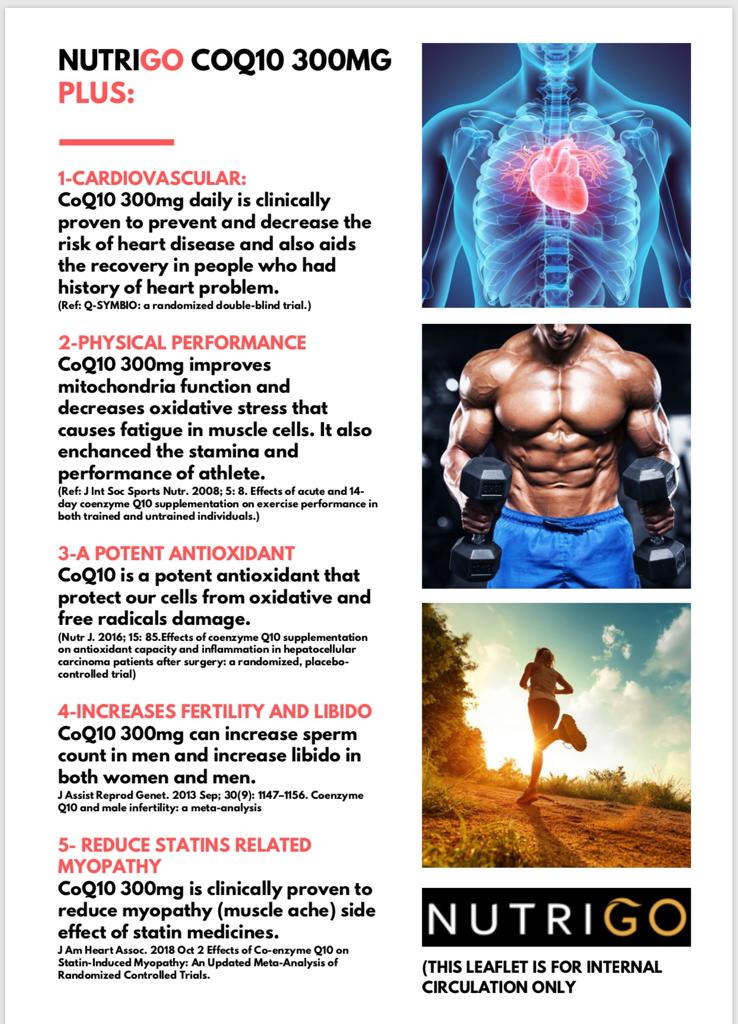 NUTRIGO COQ10 300MG PLUS:

1-CARDIOVASCULAR:
CoQ10 300mg daily is clinically proven to prevent and decrease the risk of heart disease and also aids the recovery in people who had history of heart problem.
(Ref: Q-SYMBIO: a randomized double-blind trial.)

2-PHYSICAL PERFORMANCE
CoQ10 300mg improves mitochondria function and decreases oxidative stress that causes fatigue in muscle cells. It also enchanced the stamina and performance of athlete.
(Ref: J Int Soc Sports Nutr. 2008; 5: 8. Effects of acute and 14-day coenzyme Q10 supplementation on exercise performance in both trained and untrained individuals.)

3-A POTENT ANTIOXIDANT
CoQ10 is a potent antioxidant that protect our cells from oxidative and free radicals damage.
(Nutr J. 2016; 15: 85.Effects of coenzyme Q10 supplementation on antioxidant capacity and inflammation in hepatocellular carcinoma patients after surgery: a randomized, placebo-controlled trial)

4-INCREASES FERTILITY AND LIBIDO
CoQ10 300mg can increase sperm count in men and increase libido in both women and men.
J Assist Reprod Genet. 2013 Sep; 30(9): 1147–1156. Coenzyme Q10 and male infertility: a meta-analysis

5- REDUCE STATINS RELATED MYOPATHY
CoQ10 300mg is clinically proven to reduce myopathy (muscle ache) side effect of statin medicines.
J Am Heart Assoc. 2018 Oct 2 Effects of Co-enzyme Q10 on Statin-Induced Myopathy: An Updated Meta-Analysis of Randomized Controlled Trials.

NUTRIGO

(THIS LEAFLET IS FOR INTERNAL CIRCULATION ONLY